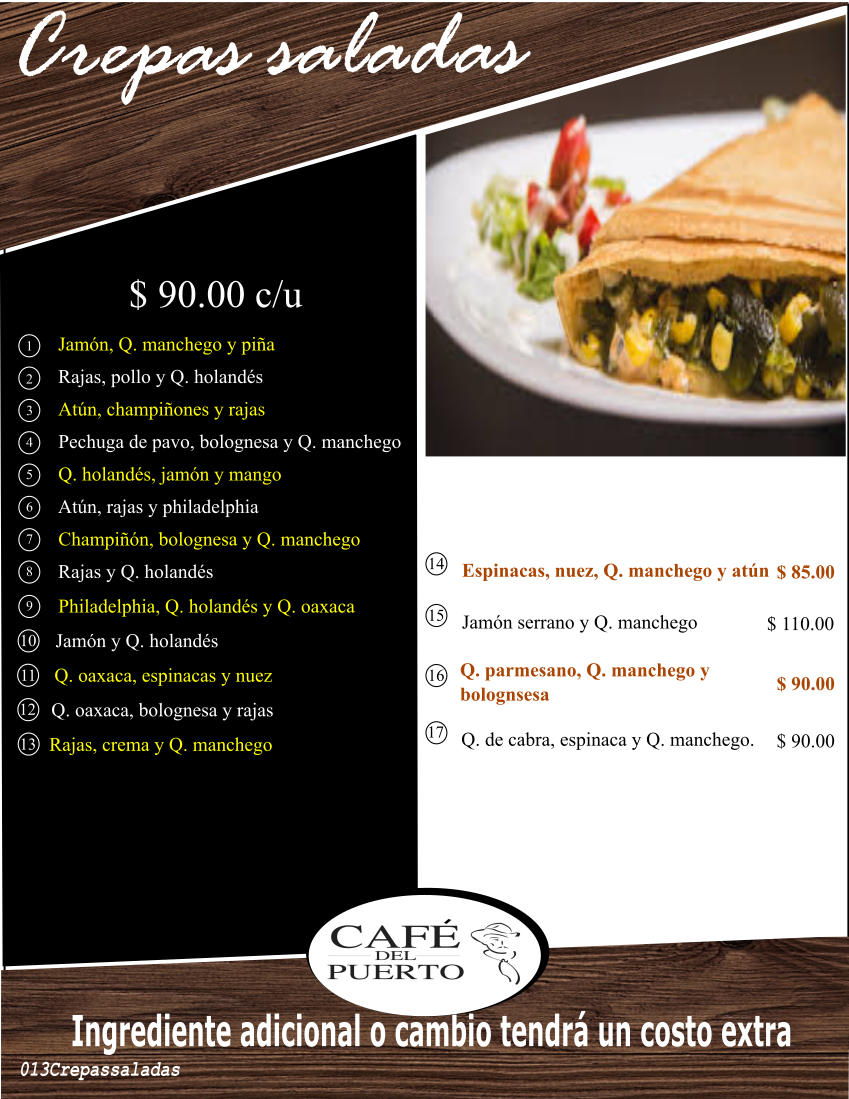 Crepas saladas

$ 90.00 c/u

① Jamón, Q. manchego y piña
② Rajas, pollo y Q. holandés
③ Atún, champiñones y rajas
④ Pechuga de pavo, bolognesa y Q. manchego
⑤ Q. holandés, jamón y mango
⑥ Atún, rajas y philadelphia
⑦ Champiñón, bolognesa y Q. manchego
⑧ Rajas y Q. holandés
⑨ Philadelphia, Q. holandés y Q. oaxaca
⑩ Jamón y Q. holandés
⑪ Q. oaxaca, espinacas y nuez
⑫ Q. oaxaca, bolognesa y rajas
⑬ Rajas, crema y Q. manchego

⑭ Espinacas, nuez, Q. manchego y atún $ 85.00
⑮ Jamón serrano y Q. manchego $ 110.00
⑯ Q. parmesano, Q. manchego y bolognsesa $ 90.00
⑰ Q. de cabra, espinaca y Q. manchego. $ 90.00

CAFÉ DEL PUERTO

Ingrediente adicional o cambio tendrá un costo extra

013Crepassaladas